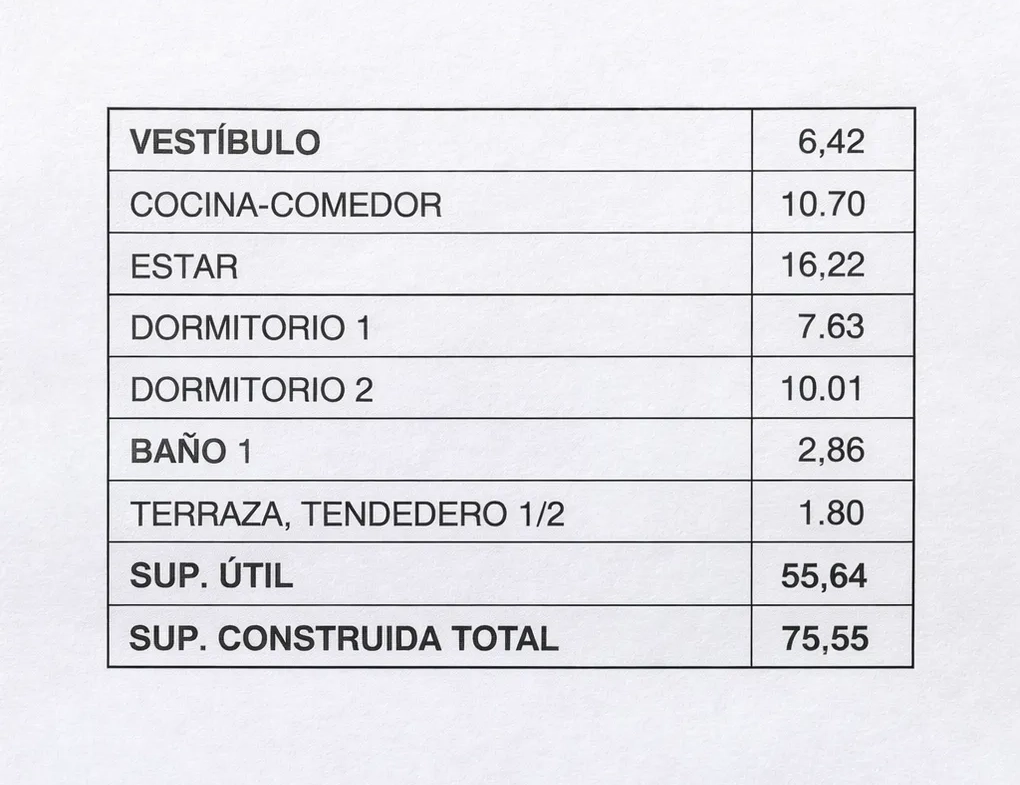 | VESTÍBULO | 6,42 |
|---|---|
| COCINA-COMEDOR | 10.70 |
| ESTAR | 16,22 |
| DORMITORIO 1 | 7.63 |
| DORMITORIO 2 | 10.01 |
| BAÑO 1 | 2,86 |
| TERRAZA, TENDEDERO 1/2 | 1.80 |
| SUP. ÚTIL | 55,64 |
| SUP. CONSTRUIDA TOTAL | 75,55 |